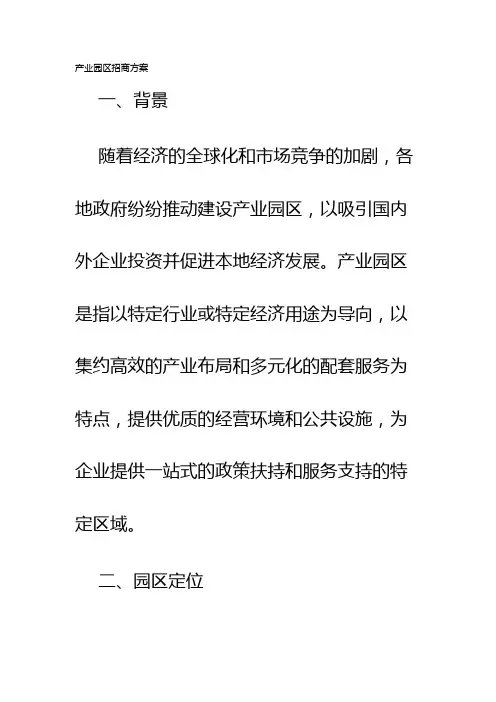 产业园区招商方案

一、背景

随着经济的全球化和市场竞争的加剧，各地政府纷纷推动建设产业园区，以吸引国内外企业投资并促进本地经济发展。产业园区是指以特定行业或特定经济用途为导向，以集约高效的产业布局和多元化的配套服务为特点，提供优质的经营环境和公共设施，为企业提供一站式的政策扶持和服务支持的特定区域。

二、园区定位